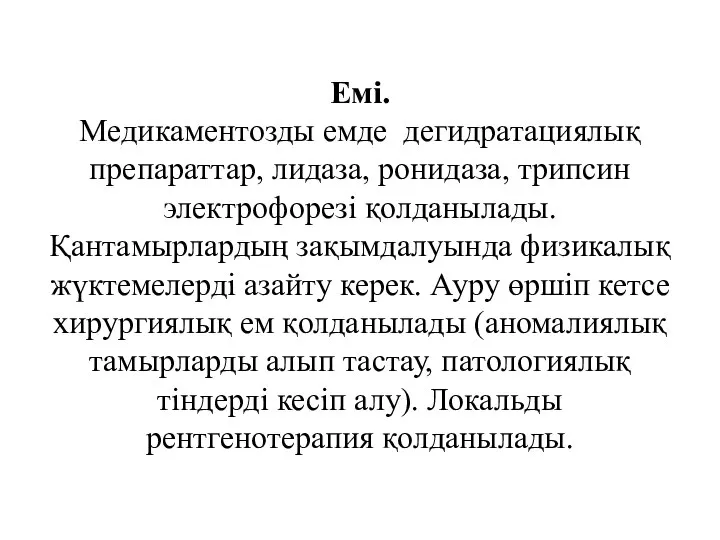 Емі.
Медикаментозды емде дегидратациялық препараттар, лидаза, ронидаза, трипсин электрофорезі қолданылады. Қантамырлардың зақымдалуында физикалық жүктемелерді азайту керек. Ауру өршіп кетсе хирургиялық ем қолданылады (аномалиялық тамырларды алып тастау, патологиялық тіндерді кесіп алу). Локальды рентгенотерапия қолданылады.